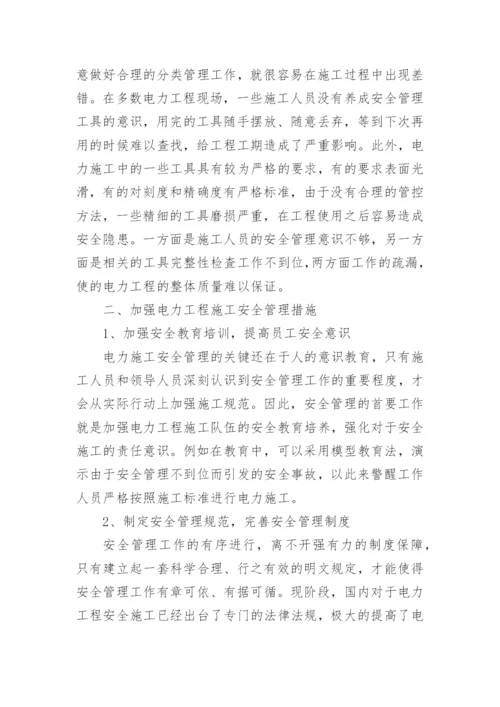 意做好合理的分类管理工作，就很容易在施工过程中出现差错。在多数电力工程现场，一些施工人员没有养成安全管理工具的意识，用完的工具随手摆放、随意丢弃，等到下次再用的时候难以查找，给工程工期造成了严重影响。此外，电力施工中的一些工具具有较为严格的要求，有的要求表面光滑，有的对刻度和精确度有严格标准，由于没有合理的管控方法，一些精细的工具磨损严重，在工程使用之后容易造成安全隐患。一方面是施工人员的安全管理意识不够，另一方面是相关的工具完整性检查工作不到位，两方面工作的疏漏，使的电力工程的整体质量难以保证。

二、加强电力工程施工安全管理措施

1、加强安全教育培训，提高员工安全意识

电力施工安全管理的关键还在于人的意识教育，只有施工人员和领导人员深刻认识到安全管理工作的重要程度，才会从实际行动上加强施工规范。因此，安全管理的首要工作就是加强电力工程施工队伍的安全教育培养，强化对于安全施工的责任意识。例如在教育中，可以采用模型教育法，演示由于安全管理不到位而引发的安全事故，以此来警醒工作人员严格按照施工标准进行电力施工。

2、制定安全管理规范，完善安全管理制度

安全管理工作的有序进行，离不开强有力的制度保障，只有建立起一套科学合理、行之有效的明文规定，才能使得安全管理工作有章可依、有据可循。现阶段，国内对于电力工程安全施工已经出台了专门的法律法规，极大的提高了电